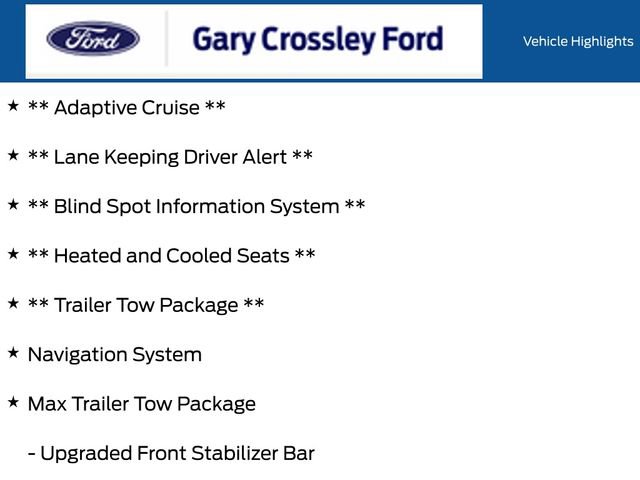 Ford

Gary Crossley Ford

Vehicle Highlights

★ ** Adaptive Cruise **

★ ** Lane Keeping Driver Alert **

★ ** Blind Spot Information System **

★ ** Heated and Cooled Seats **

★ ** Trailer Tow Package **

★ Navigation System

★ Max Trailer Tow Package

- Upgraded Front Stabilizer Bar